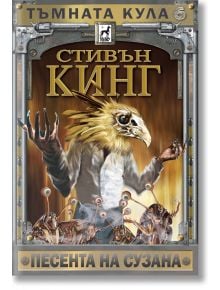 ТЪМНАТА КУЛА 6

СТИВЪН
КИНГ

ПЕСЕНТА НА СУЗАНА